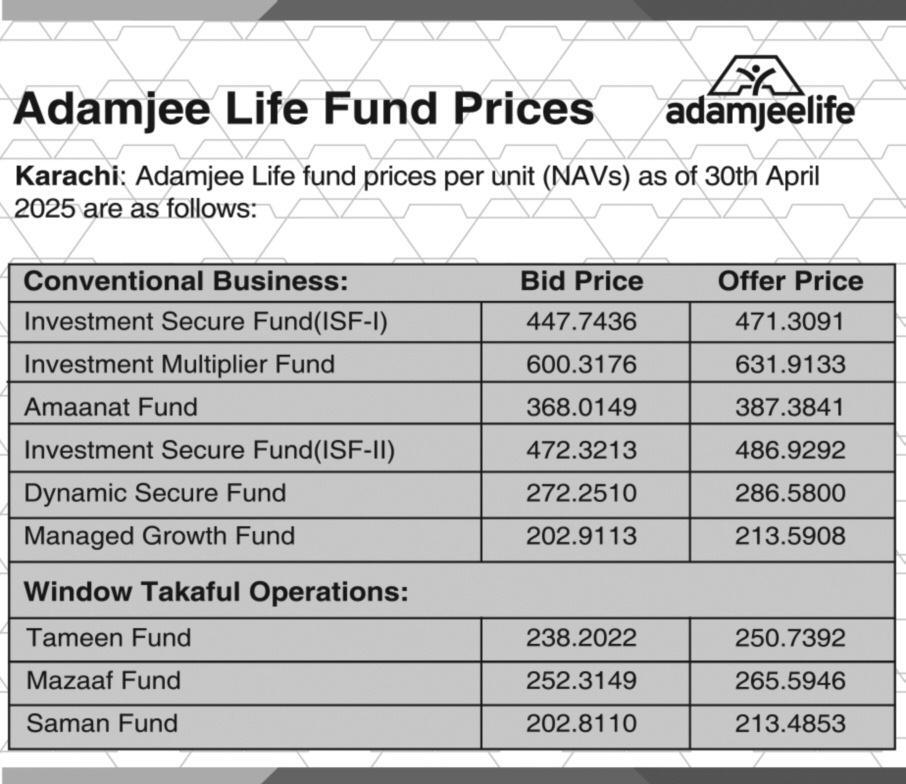 Adamjee Life Fund Prices

adamjeelife

Karachi: Adamjee Life fund prices per unit (NAVs) as of 30th April 2025 are as follows:

| Conventional Business: | Bid Price | Offer Price |
|---|---|---|
| Investment Secure Fund(ISF-I) | 447.7436 | 471.3091 |
| Investment Multiplier Fund | 600.3176 | 631.9133 |
| Amaanat Fund | 368.0149 | 387.3841 |
| Investment Secure Fund(ISF-II) | 472.3213 | 486.9292 |
| Dynamic Secure Fund | 272.2510 | 286.5800 |
| Managed Growth Fund | 202.9113 | 213.5908 |
| Window Takaful Operations: | | |
| Tameen Fund | 238.2022 | 250.7392 |
| Mazaaf Fund | 252.3149 | 265.5946 |
| Saman Fund | 202.8110 | 213.4853 |